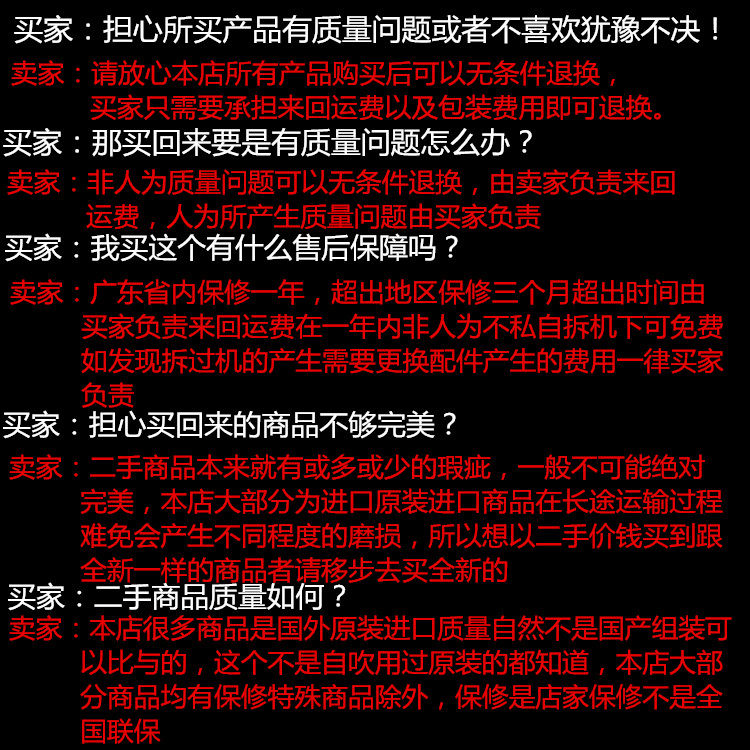 买家：担心所买产品有质量问题或者不喜欢犹豫不决！
卖家：请放心本店所有产品购买后可以无条件退换，买家只需要承担来回运费以及包装费用即可退换。
买家：那买回来要是有质量问题怎么办？
卖家：非人为质量问题可以无条件退换，由卖家负责来回运费，人为所产生质量问题由买家负责
买家：我买这个有什么售后保障吗？
卖家：广东省内保修一年，超出地区保修三个月超出时间由买家负责来回运费在一年内非人为不私自拆机下可免费如发现拆过机的产生需要更换配件产生的费用一律买家负责
买家：担心买回来的商品不够完美？
卖家：二手商品本来就有或多或少的瑕疵，一般不可能绝对完美，本店大部分为进口原装进口商品在长途运输过程难免会产生不同程度的磨损，所以想以二手价钱买到跟全新一样的商品者请移步去买全新的
买家：二手商品质量如何？
卖家：本店很多商品是国外原装进口质量自然不是国产组装可以比与的，这个不是自吹用过原装的都知道，本店大部分商品均有保修特殊商品除外，保修是店家保修不是全国联保